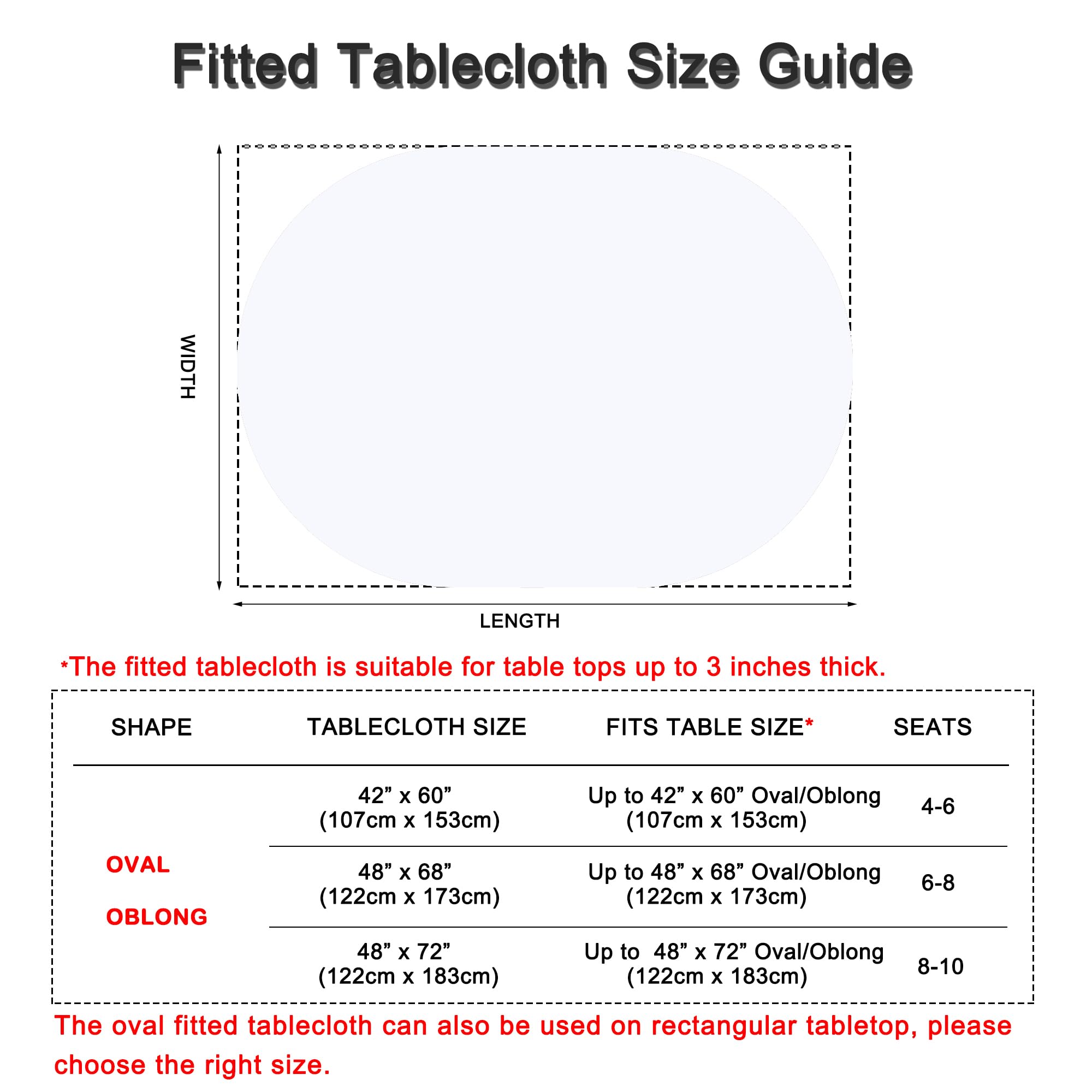 Fitted Tablecloth Size Guide

WIDTH

LENGTH

*The fitted tablecloth is suitable for table tops up to 3 inches thick.

| SHAPE | TABLECLOTH SIZE | FITS TABLE SIZE* | SEATS |
|---|---|---|---|
| OVAL OBLONG | 42” x 60” (107cm x 153cm) | Up to 42” x 60” Oval/Oblong (107cm x 153cm) | 4-6 |
| | 48” x 68” (122cm x 173cm) | Up to 48” x 68” Oval/Oblong (122cm x 173cm) | 6-8 |
| | 48” x 72” (122cm x 183cm) | Up to 48” x 72” Oval/Oblong (122cm x 183cm) | 8-10 |

The oval fitted tablecloth can also be used on rectangular tabletop, please choose the right size.